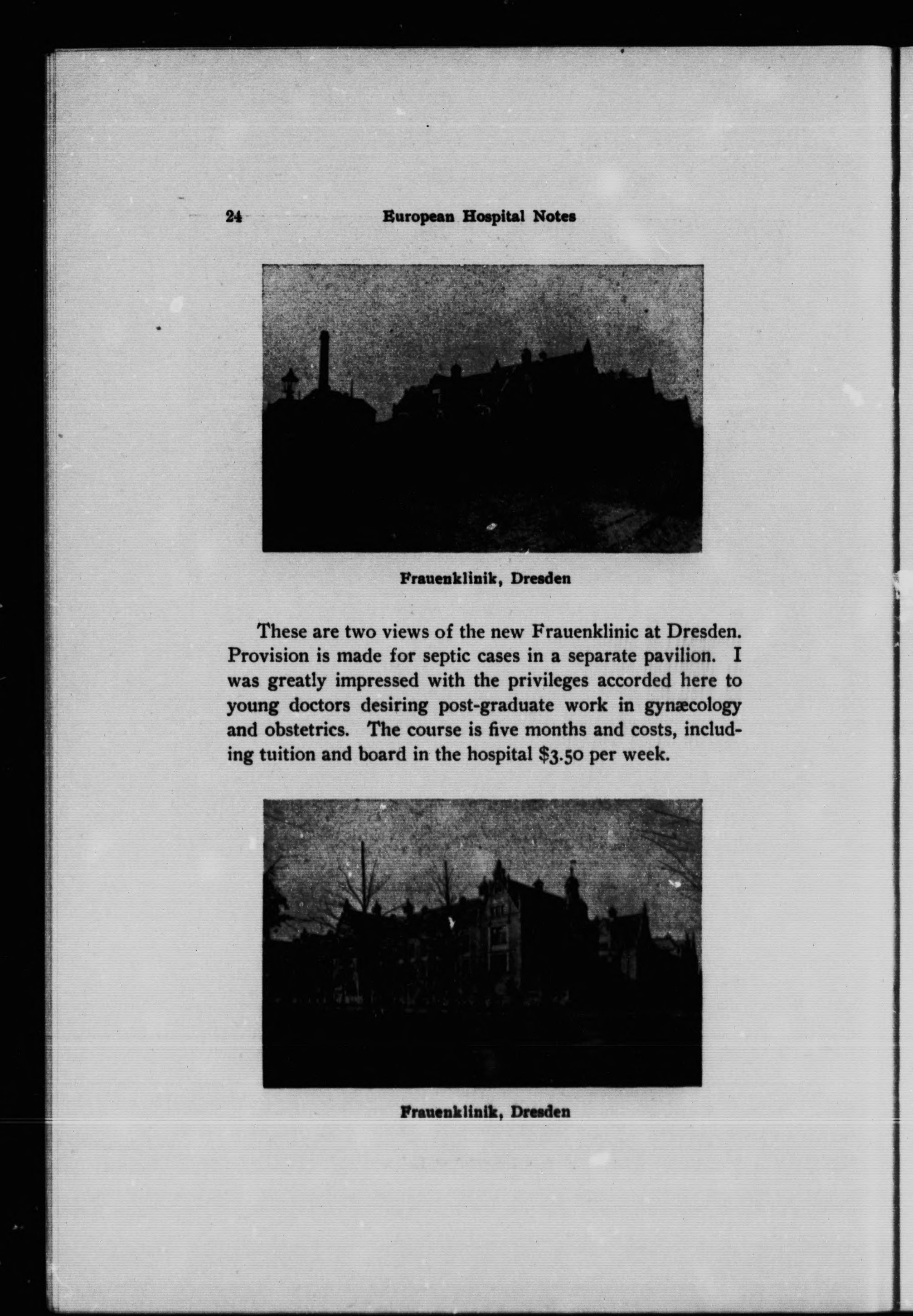 24 European Hospital Notes

Frauenklinik, Dresden

These are two views of the new Frauenklinic at Dresden. Provision is made for septic cases in a separate pavilion. I was greatly impressed with the privileges accorded here to young doctors desiring post-graduate work in gynæcology and obstetrics. The course is five months and costs, including tuition and board in the hospital \$3.50 per week.

Frauenklinik, Dresden